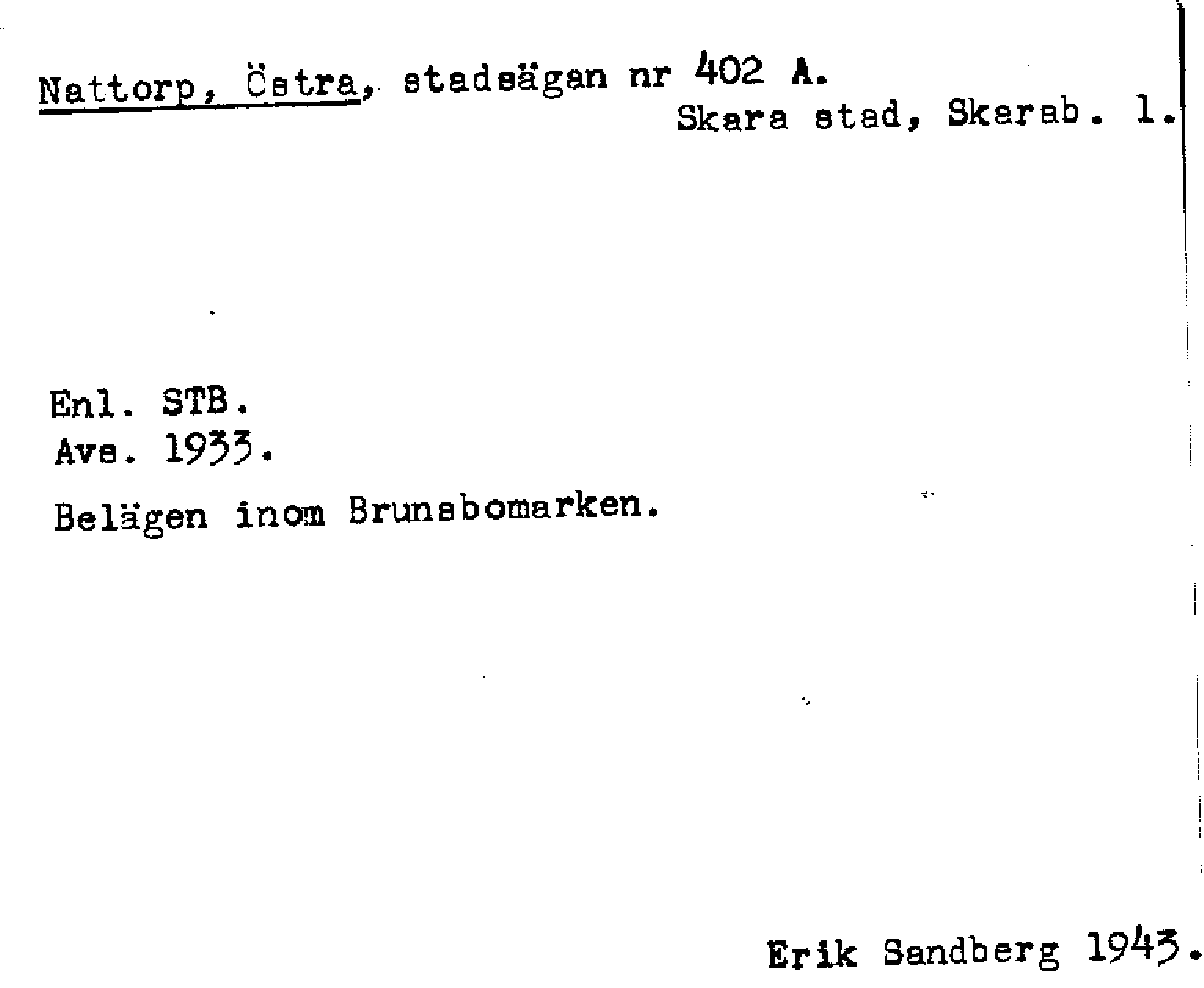 Nattorp, Östra, stadsägan nr 402 A.
Skara stad, Skarab. l.

Enl. STB.
Avs. 1933.

Belägen inom Brunsbomarken.

Erik Sandberg 1943.